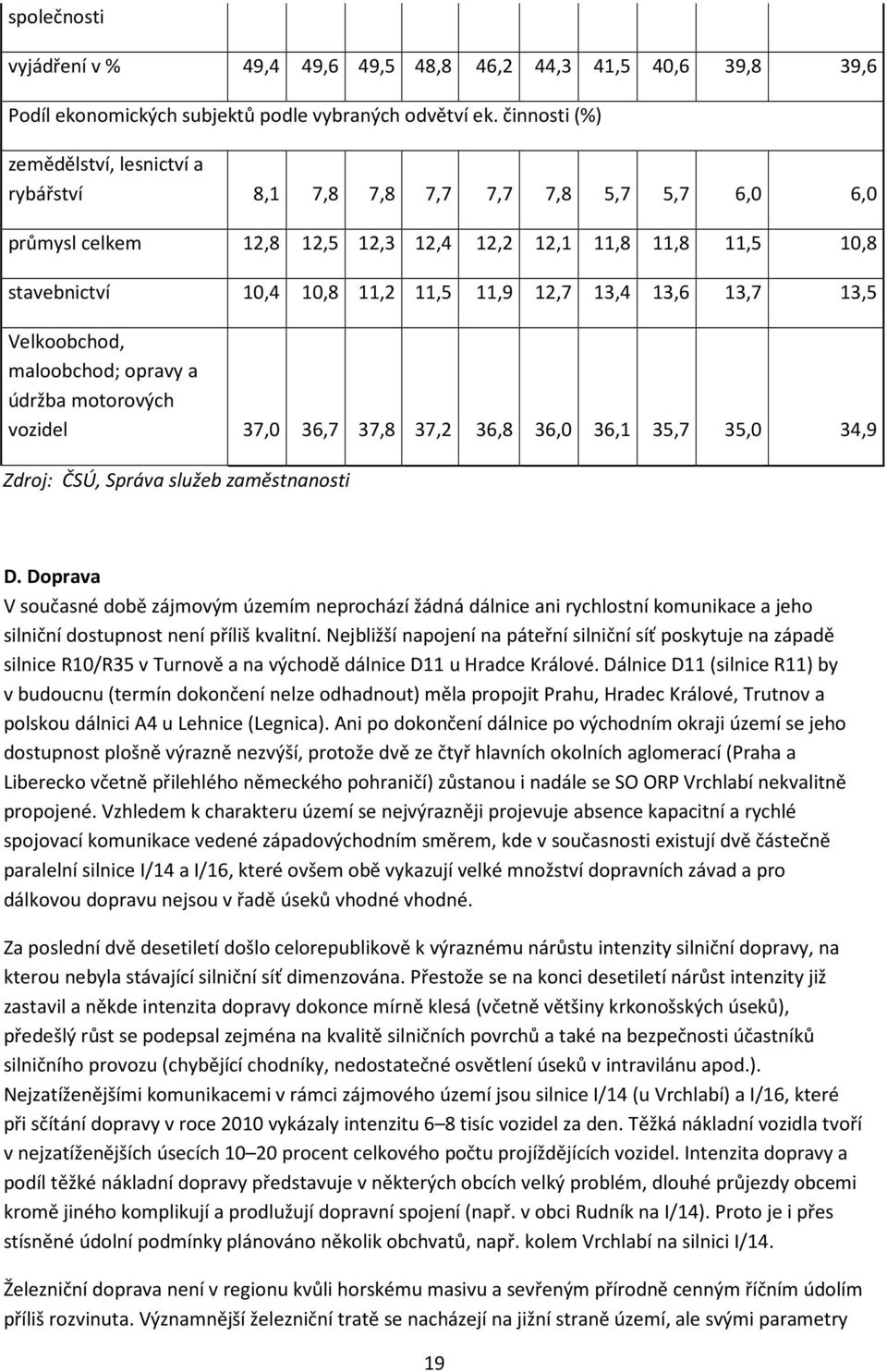 | společnosti | | | | | | | | | | |
|---|---|---|---|---|---|---|---|---|---|---|
| vyjádření v % | 49,4 | 49,6 | 49,5 | 48,8 | 46,2 | 44,3 | 41,5 | 40,6 | 39,8 | 39,6 |
| Podíl ekonomických subjektů podle vybraných odvětví ek. činnosti (%) | | | | | | | | | | |
| zemědělství, lesnictví a rybářství | 8,1 | 7,8 | 7,8 | 7,7 | 7,7 | 7,8 | 5,7 | 5,7 | 6,0 | 6,0 |
| průmysl celkem | 12,8 | 12,5 | 12,3 | 12,4 | 12,2 | 12,1 | 11,8 | 11,8 | 11,5 | 10,8 |
| stavebnictví | 10,4 | 10,8 | 11,2 | 11,5 | 11,9 | 12,7 | 13,4 | 13,6 | 13,7 | 13,5 |
| Velkoobchod, maloobchod; opravy a údržba motorových vozidel | 37,0 | 36,7 | 37,8 | 37,2 | 36,8 | 36,0 | 36,1 | 35,7 | 35,0 | 34,9 |

Zdroj: ČSÚ, Správa služeb zaměstnanosti

D. Doprava
V současné době zájmovým územím neprochází žádná dálnice ani rychlostní komunikace a jeho silniční dostupnost není příliš kvalitní. Nejbližší napojení na páteřní silniční síť poskytuje na západě silnice R10/R35 v Turnově a na východě dálnice D11 u Hradce Králové. Dálnice D11 (silnice R11) by v budoucnu (termín dokončení nelze odhadnout) měla propojit Prahu, Hradec Králové, Trutnov a polskou dálnici A4 u Lehnice (Legnica). Ani po dokončení dálnice po východním okraji území se jeho dostupnost plošně výrazně nezvýší, protože dvě ze čtyř hlavních okolních aglomerací (Praha a Liberecko včetně přilehlého německého pohraničí) zůstanou i nadále se SO ORP Vrchlabí nekvalitně propojené. Vzhledem k charakteru území se nejvýrazněji projevuje absence kapacitní a rychlé spojovací komunikace vedené západovýchodním směrem, kde v současnosti existují dvě částečně paralelní silnice I/14 a I/16, které ovšem obě vykazují velké množství dopravních závad a pro dálkovou dopravu nejsou v řadě úseků vhodné vhodné.

Za poslední dvě desetiletí došlo celorepublikově k výraznému nárůstu intenzity silniční dopravy, na kterou nebyla stávající silniční síť dimenzována. Přestože se na konci desetiletí nárůst intenzity již zastavil a někde intenzita dopravy dokonce mírně klesá (včetně většiny krkonošských úseků), předešlý růst se podepsal zejména na kvalitě silničních povrchů a také na bezpečnosti účastníků silničního provozu (chybějící chodníky, nedostatečné osvětlení úseků v intravilánu apod.). Nejzatíženějšími komunikacemi v rámci zájmového území jsou silnice I/14 (u Vrchlabí) a I/16, které při sčítání dopravy v roce 2010 vykázaly intenzitu 6–8 tisíc vozidel za den. Těžká nákladní vozidla tvoří v nejzatíženějších úsecích 10–20 procent celkového počtu projíždějících vozidel. Intenzita dopravy a podíl těžké nákladní dopravy představuje v některých obcích velký problém, dlouhé průjezdy obcemi kromě jiného komplikují a prodlužují dopravní spojení (např. v obci Rudník na I/14). Proto je i přes stísněné údolní podmínky plánováno několik obchvatů, např. kolem Vrchlabí na silnici I/14.

Železniční doprava není v regionu kvůli horskému masivu a sevřeným přírodně cenným říčním údolím příliš rozvinuta. Významnější železniční tratě se nacházejí na jižní straně území, ale svými parametry

19